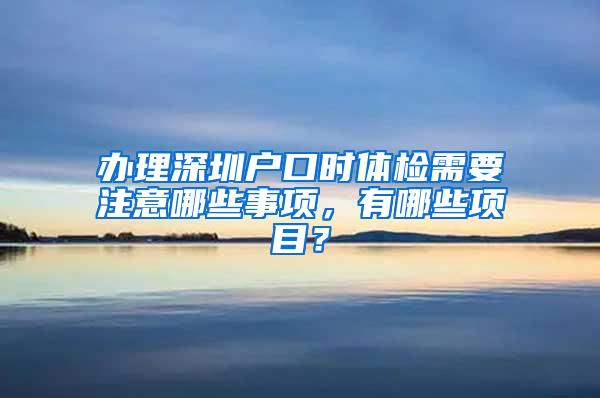 办理深圳户口时体检需要注意哪些事项，有哪些项目？